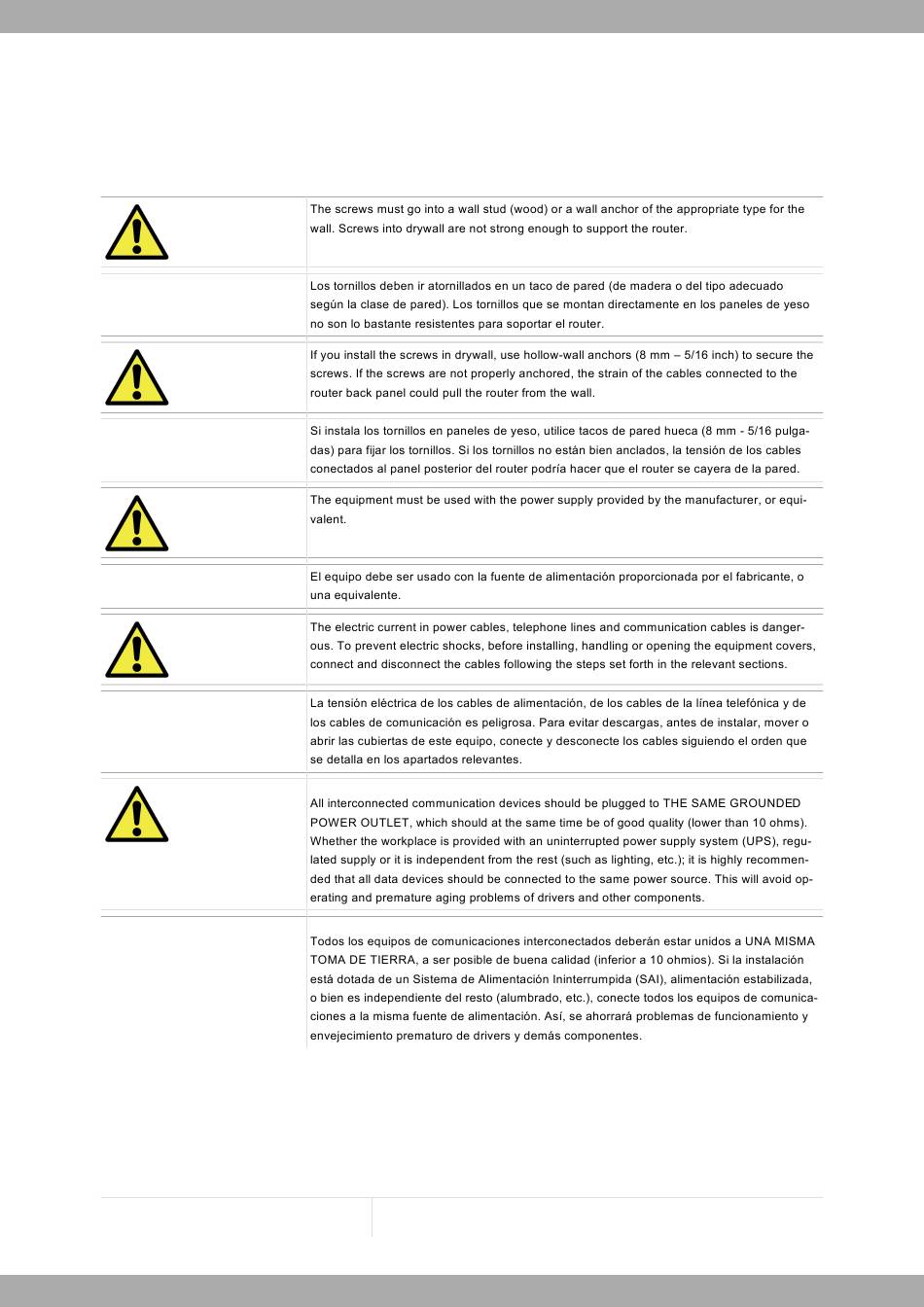 The screws must go into a wall stud (wood) or a wall anchor of the appropriate type for the wall. Screws into drywall are not strong enough to support the router.

Los tornillos deben ir atornillados en un taco de pared (de madera o del tipo adecuado según la clase de pared). Los tornillos que se montan directamente en los paneles de yeso no son lo bastante resistentes para soportar el router.

If you install the screws in drywall, use hollow-wall anchors (8 mm – 5/16 inch) to secure the screws. If the screws are not properly anchored, the strain of the cables connected to the router back panel could pull the router from the wall.

Si instala los tornillos en paneles de yeso, utilice tacos de pared hueca (8 mm - 5/16 pulgadas) para fijar los tornillos. Si los tornillos no están bien anclados, la tensión de los cables conectados al panel posterior del router podría hacer que el router se cayera de la pared.

The equipment must be used with the power supply provided by the manufacturer, or equivalent.

El equipo debe ser usado con la fuente de alimentación proporcionada por el fabricante, o una equivalente.

The electric current in power cables, telephone lines and communication cables is dangerous. To prevent electric shocks, before installing, handling or opening the equipment covers, connect and disconnect the cables following the steps set forth in the relevant sections.

La tensión eléctrica de los cables de alimentación, de los cables de la línea telefónica y de los cables de comunicación es peligrosa. Para evitar descargas, antes de instalar, mover o abrir las cubiertas de este equipo, conecte y desconecte los cables siguiendo el orden que se detalla en los apartados relevantes.

All interconnected communication devices should be plugged to THE SAME GROUNDED POWER OUTLET, which should at the same time be of good quality (lower than 10 ohms). Whether the workplace is provided with an uninterrupted power supply system (UPS), regulated supply or it is independent from the rest (such as lighting, etc.); it is highly recommended that all data devices should be connected to the same power source. This will avoid operating and premature aging problems of drivers and other components.

Todos los equipos de comunicaciones interconectados deberán estar unidos a UNA MISMA TOMA DE TIERRA, a ser posible de buena calidad (inferior a 10 ohmios). Si la instalación está dotada de un Sistema de Alimentación Ininterrumpida (SAI), alimentación estabilizada, o bien es independiente del resto (alumbrado, etc.), conecte todos los equipos de comunicaciones a la misma fuente de alimentación. Así, se ahorrará problemas de funcionamiento y envejecimiento prematuro de drivers y demás componentes.